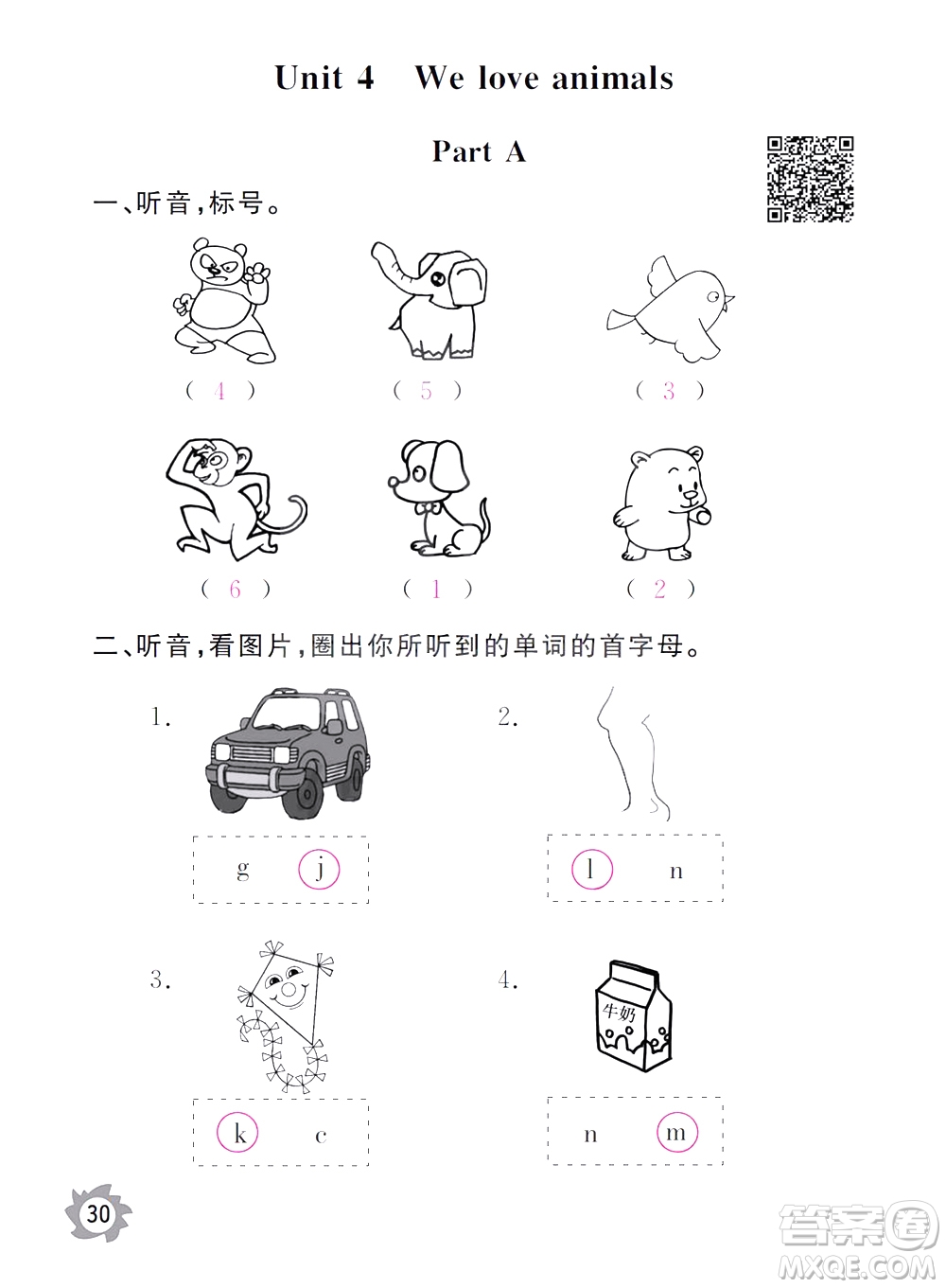 Unit 4 We love animals

Part A

一、听音,标号。

( 4 ) ( 5 ) ( 3 )

( 6 ) ( 1 ) ( 2 )

二、听音,看图片,圈出你所听到的单词的首字母。

1.

g j

2.

l n

3.

k c

4.

牛奶

n m

30

答案圈
MXQE.COM